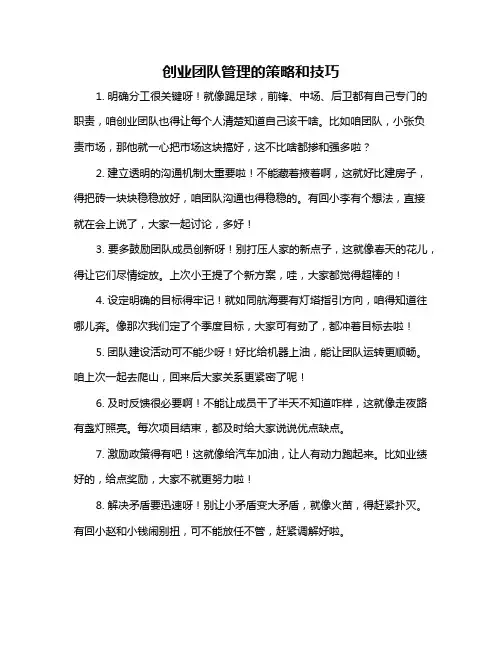 创业团队管理的策略和技巧

1. 明确分工很关键呀！就像踢足球，前锋、中场、后卫都有自己专门的职责，咱创业团队也得让每个人清楚知道自己该干啥。比如咱团队，小张负责市场，那他就一心把市场这块搞好，这不比啥都掺和强多啦？

2. 建立透明的沟通机制太重要啦！不能藏着掖着啊，这就好比建房子，得把砖一块块稳稳放好，咱团队沟通也得稳稳的。有回小李有个想法，直接就在会上说了，大家一起讨论，多好！

3. 要多鼓励团队成员创新呀！别打压人家的新点子，这就像春天的花儿，得让它们尽情绽放。上次小王提了个新方案，哇，大家都觉得超棒的！

4. 设定明确的目标得牢记！就如同航海要有灯塔指引方向，咱得知道往哪儿奔。像那次我们定了个季度目标，大家可有劲了，都冲着目标去啦！

5. 团队建设活动可不能少呀！好比给机器上油，能让团队运转更顺畅。咱上次一起去爬山，回来后大家关系更紧密了呢！

6. 及时反馈很必要啊！不能让成员干了半天不知道咋样，这就像走夜路有盏灯照亮。每次项目结束，都及时给大家说说优点缺点。

7. 激励政策得有吧！这就像给汽车加油，让人有动力跑起来。比如业绩好的，给点奖励，大家不就更努力啦！

8. 解决矛盾要迅速呀！别让小矛盾变大矛盾，就像火苗，得赶紧扑灭。有回小赵和小钱闹别扭，可不能放任不管，赶紧调解好啦。